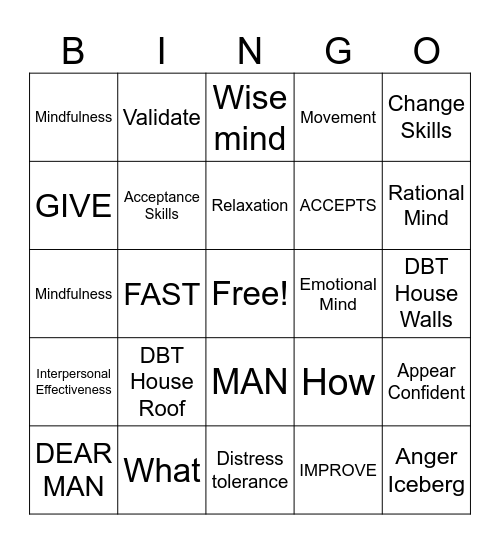 | B | I | N | G | O |
|---|---|---|---|---|
| Mindfulness | Validate | Wise mind | Movement | Change Skills |
| GIVE | Acceptance Skills | Relaxation | ACCEPTS | Rational Mind |
| Mindfulness | FAST | Free! | Emotional Mind | DBT House Walls |
| Interpersonal Effectiveness | DBT House Roof | MAN | How | Appear Confident |
| DEAR MAN | What | Distress tolerance | IMPROVE | Anger Iceberg |